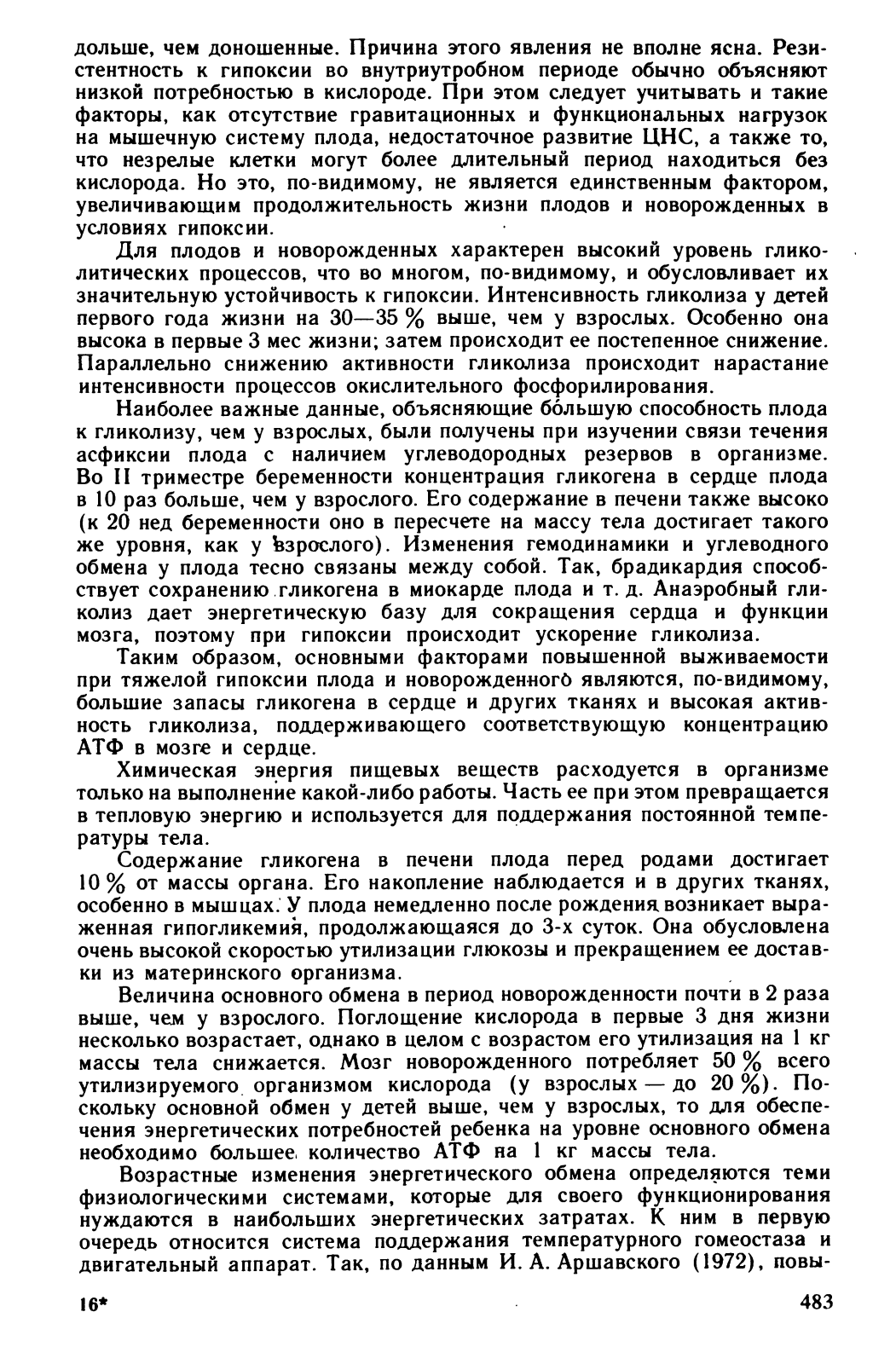 дольше, чем доношенные. Причина этого явления не вполне ясна. Резистентность к гипоксии во внутриутробном периоде обычно объясняют низкой потребностью в кислороде. При этом следует учитывать и такие факторы, как отсутствие гравитационных и функциональных нагрузок на мышечную систему плода, недостаточное развитие ЦНС, а также то, что незрелые клетки могут более длительный период находиться без кислорода. Но это, по-видимому, не является единственным фактором, увеличивающим продолжительность жизни плодов и новорожденных в условиях гипоксии.

Для плодов и новорожденных характерен высокий уровень гликолитических процессов, что во многом, по-видимому, и обусловливает их значительную устойчивость к гипоксии. Интенсивность гликолиза у детей первого года жизни на 30—35 % выше, чем у взрослых. Особенно она высока в первые 3 мес жизни; затем происходит ее постепенное снижение. Параллельно снижению активности гликолиза происходит нарастание интенсивности процессов окислительного фосфорилирования.

Наиболее важные данные, объясняющие бо́льшую способность плода к гликолизу, чем у взрослых, были получены при изучении связи течения асфиксии плода с наличием углеводородных резервов в организме. Во II триместре беременности концентрация гликогена в сердце плода в 10 раз больше, чем у взрослого. Его содержание в печени также высоко (к 20 нед беременности оно в пересчете на массу тела достигает такого же уровня, как у взрослого). Изменения гемодинамики и углеводного обмена у плода тесно связаны между собой. Так, брадикардия способствует сохранению гликогена в миокарде плода и т. д. Анаэробный гликолиз дает энергетическую базу для сокращения сердца и функции мозга, поэтому при гипоксии происходит ускорение гликолиза.

Таким образом, основными факторами повышенной выживаемости при тяжелой гипоксии плода и новорожденного являются, по-видимому, большие запасы гликогена в сердце и других тканях и высокая активность гликолиза, поддерживающего соответствующую концентрацию АТФ в мозге и сердце.

Химическая энергия пищевых веществ расходуется в организме только на выполнение какой-либо работы. Часть ее при этом превращается в тепловую энергию и используется для поддержания постоянной температуры тела.

Содержание гликогена в печени плода перед родами достигает 10 % от массы органа. Его накопление наблюдается и в других тканях, особенно в мышцах. У плода немедленно после рождения возникает выраженная гипогликемия, продолжающаяся до 3-х суток. Она обусловлена очень высокой скоростью утилизации глюкозы и прекращением ее доставки из материнского организма.

Величина основного обмена в период новорожденности почти в 2 раза выше, чем у взрослого. Поглощение кислорода в первые 3 дня жизни несколько возрастает, однако в целом с возрастом его утилизация на 1 кг массы тела снижается. Мозг новорожденного потребляет 50 % всего утилизируемого организмом кислорода (у взрослых — до 20 %). Поскольку основной обмен у детей выше, чем у взрослых, то для обеспечения энергетических потребностей ребенка на уровне основного обмена необходимо большее количество АТФ на 1 кг массы тела.

Возрастные изменения энергетического обмена определяются теми физиологическими системами, которые для своего функционирования нуждаются в наибольших энергетических затратах. К ним в первую очередь относится система поддержания температурного гомеостаза и двигательный аппарат. Так, по данным И. А. Аршавского (1972), повы-

16* 483